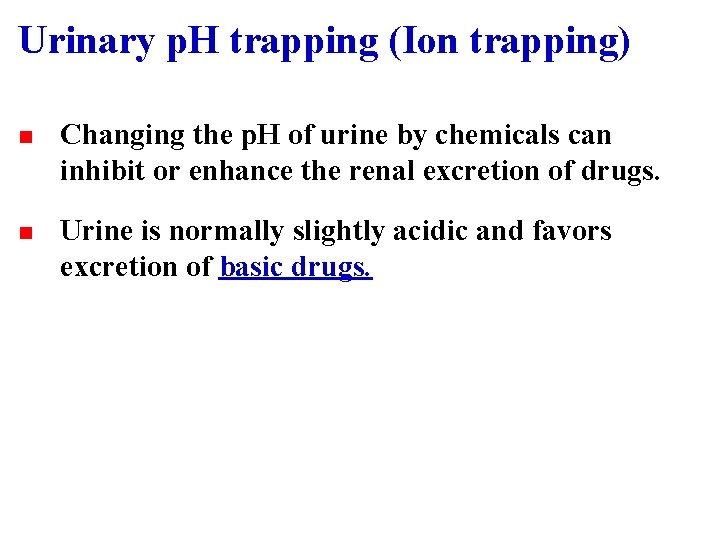 Urinary pH trapping (Ion trapping)

• Changing the pH of urine by chemicals can inhibit or enhance the renal excretion of drugs.

• Urine is normally slightly acidic and favors excretion of basic drugs.